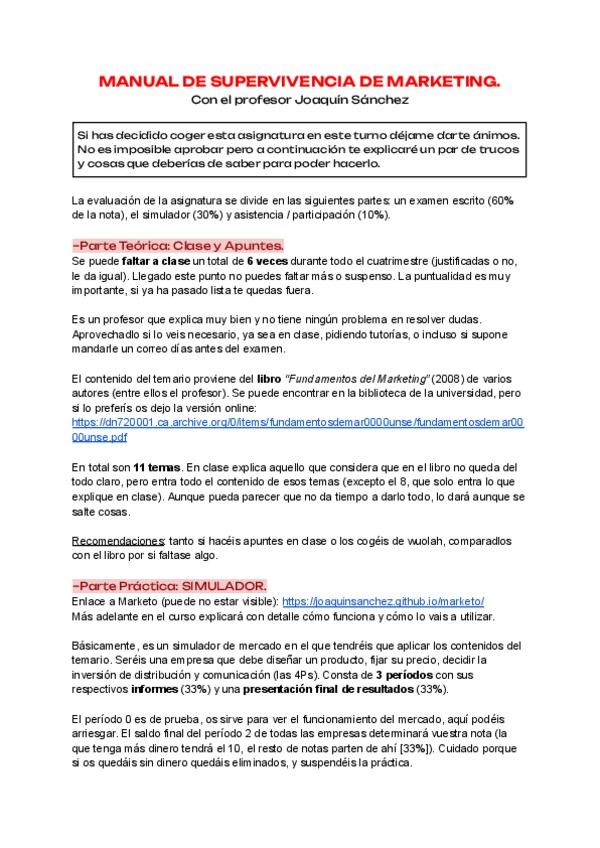 MANUAL DE SUPERVIVENCIA DE MARKETING.
Con el profesor Joaquín Sánchez

Si has decidido coger esta asignatura en este turno déjame darte ánimos. No es imposible aprobar pero a continuación te explicaré un par de trucos y cosas que deberías de saber para poder hacerlo.

La evaluación de la asignatura se divide en las siguientes partes: un examen escrito (60% de la nota), el simulador (30%) y asistencia / participación (10%).

-Parte Teórica: Clase y Apuntes.
Se puede faltar a clase un total de 6 veces durante todo el cuatrimestre (justificadas o no, le da igual). Llegado este punto no puedes faltar más o suspenso. La puntualidad es muy importante, si ya ha pasado lista te quedas fuera.

Es un profesor que explica muy bien y no tiene ningún problema en resolver dudas. Aprovechadlo si lo veis necesario, ya sea en clase, pidiendo tutorías, o incluso si supone mandarle un correo días antes del examen.

El contenido del temario proviene del libro "Fundamentos del Marketing" (2008) de varios autores (entre ellos el profesor). Se puede encontrar en la biblioteca de la universidad, pero si lo preferís os dejo la versión online: https://dn720001.ca.archive.org/0/items/fundamentosdemar0000unse/fundamentosdemar0000unse.pdf

En total son 11 temas. En clase explica aquello que considera que en el libro no queda del todo claro, pero entra todo el contenido de esos temas (excepto el 8, que solo entra lo que explique en clase). Aunque pueda parecer que no da tiempo a darlo todo, lo dará aunque se salte cosas.

Recomendaciones: tanto si hacéis apuntes en clase o los cogéis de wuolah, comparadlos con el libro por si faltase algo.

-Parte Práctica: SIMULADOR.
Enlace a Marketo (puede no estar visible): https://joaquinsanchez.github.io/marketo/
Más adelante en el curso explicará con detalle cómo funciona y cómo lo vais a utilizar.

Básicamente, es un simulador de mercado en el que tendréis que aplicar los contenidos del temario. Seréis una empresa que debe diseñar un producto, fijar su precio, decidir la inversión de distribución y comunicación (las 4Ps). Consta de 3 períodos con sus respectivos informes (33%) y una presentación final de resultados (33%).

El período 0 es de prueba, os sirve para ver el funcionamiento del mercado, aquí podéis arriesgar. El saldo final del período 2 de todas las empresas determinará vuestra nota (la que tenga más dinero tendrá el 10, el resto de notas parten de ahí [33%]). Cuidado porque si os quedáis sin dinero quedáis eliminados, y suspendéis la práctica.